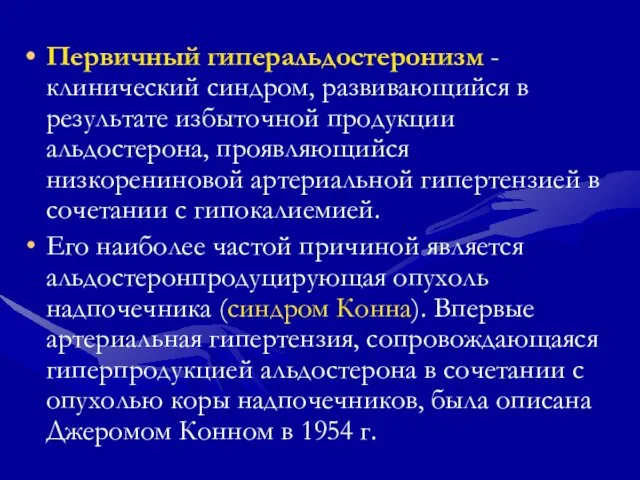 • Первичный гиперальдостеронизм - клинический синдром, развивающийся в результате избыточной продукции альдостерона, проявляющийся низкорениновой артериальной гипертензией в сочетании с гипокалиемией.

• Его наиболее частой причиной является альдостеронпродуцирующая опухоль надпочечника (синдром Конна). Впервые артериальная гипертензия, сопровождающаяся гиперпродукцией альдостерона в сочетании с опухолью коры надпочечников, была описана Джеромом Конном в 1954 г.